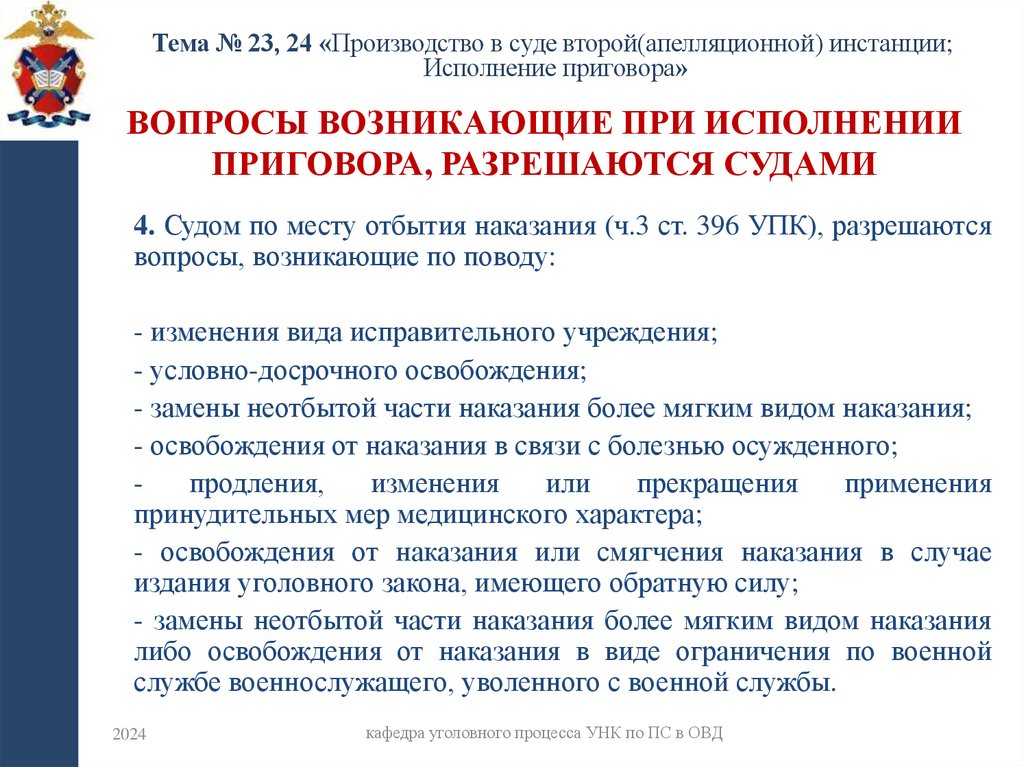 Тема № 23, 24 «Производство в суде второй(апелляционной) инстанции; Исполнение приговора»

ВОПРОСЫ ВОЗНИКАЮЩИЕ ПРИ ИСПОЛНЕНИИ ПРИГОВОРА, РАЗРЕШАЮТСЯ СУДАМИ

4. Судом по месту отбытия наказания (ч.3 ст. 396 УПК), разрешаются вопросы, возникающие по поводу:

- изменения вида исправительного учреждения;

- условно-досрочного освобождения;

- замены неотбытой части наказания более мягким видом наказания;

- освобождения от наказания в связи с болезнью осужденного;

- продления, изменения или прекращения применения принудительных мер медицинского характера;

- освобождения от наказания или смягчения наказания в случае издания уголовного закона, имеющего обратную силу;

- замены неотбытой части наказания более мягким видом наказания либо освобождения от наказания в виде ограничения по военной службе военнослужащего, уволенного с военной службы.

2024

кафедра уголовного процесса УНК по ПС в ОВД